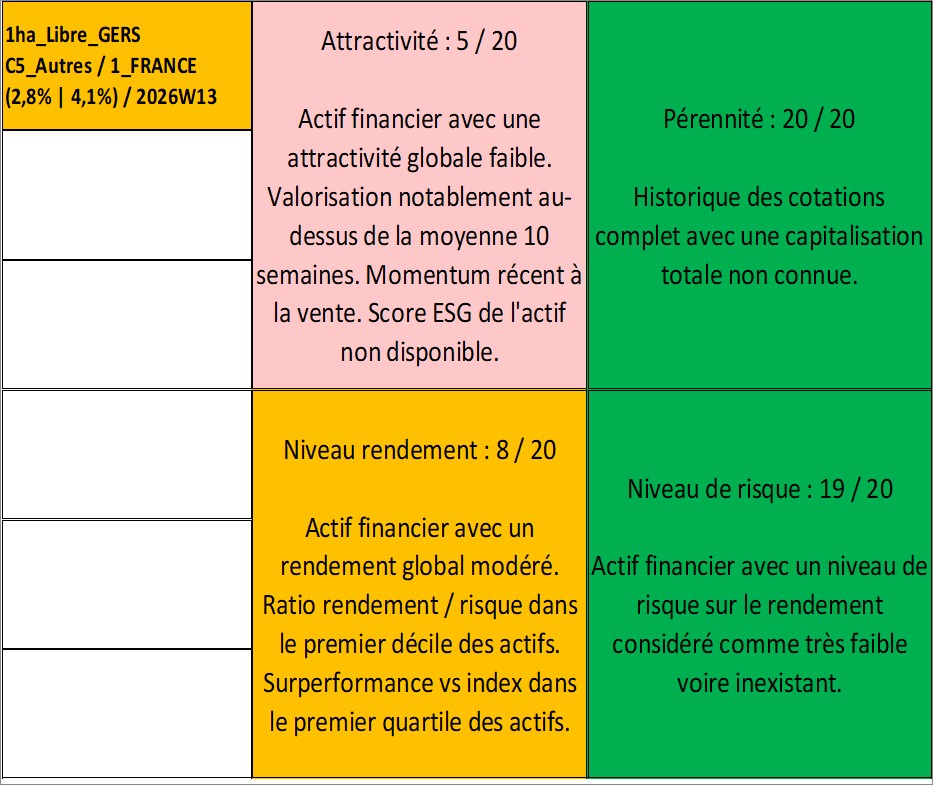 1ha_Libre_GERS
C5_Autres / 1_FRANCE
(2,8% | 4,1%) / 2026W13

Attractivité : 5 / 20

Actif financier avec une attractivité globale faible. Valorisation notablement au-dessus de la moyenne 10 semaines. Momentum récent à la vente. Score ESG de l'actif non disponible.

Pérennité : 20 / 20

Historique des cotations complet avec une capitalisation totale non connue.

Niveau rendement : 8 / 20

Actif financier avec un rendement global modéré. Ratio rendement / risque dans le premier décile des actifs. Surperformance vs index dans le premier quartile des actifs.

Niveau de risque : 19 / 20

Actif financier avec un niveau de risque sur le rendement considéré comme très faible voire inexistant.